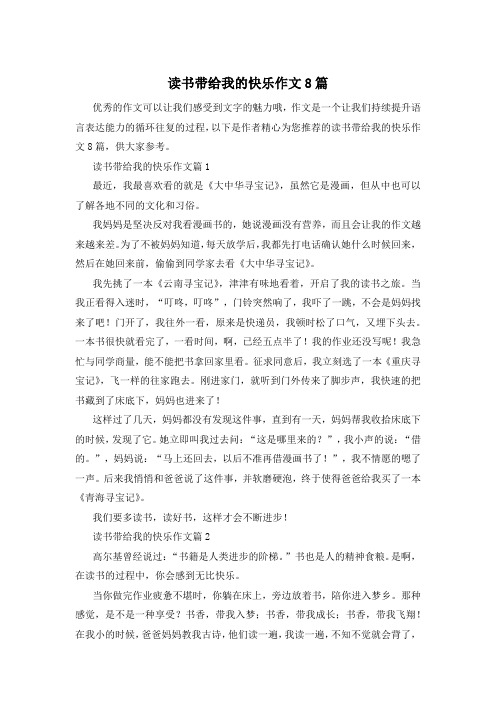 读书带给我的快乐作文8篇

优秀的作文可以让我们感受到文字的魅力哦，作文是一个让我们持续提升语言表达能力的循环往复的过程，以下是作者精心为您推荐的读书带给我的快乐作文8篇，供大家参考。

读书带给我的快乐作文篇1

最近，我最喜欢看的就是《大中华寻宝记》，虽然它是漫画，但从中也可以了解各地不同的文化和习俗。

我妈妈是坚决反对我看漫画书的，她说漫画没有营养，而且会让我的作文越来越来差。为了不被妈妈知道，每天放学后，我都先打电话确认她什么时候回来，然后在她回来前，偷偷到同学家去看《大中华寻宝记》。

我先挑了一本《云南寻宝记》，津津有味地看着，开启了我的读书之旅。当我正看得入迷时，“叮咚，叮咚”，门铃突然响了，我吓了一跳，不会是妈妈找来了吧！门开了，我往外一看，原来是快递员，我顿时松了口气，又埋下头去。一本书很快就看完了，一看时间，啊，已经五点半了！我的作业还没写呢！我急忙与同学商量，能不能把书拿回家里看。征求同意后，我立刻选了一本《重庆寻宝记》，飞一样的往家跑去。刚进家门，就听到门外传来了脚步声，我快速的把书藏到了床底下，妈妈也进来了！

这样过了几天，妈妈都没有发现这件事，直到有一天，妈妈帮我收拾床底下的时候，发现了它。她立即叫我过去问：“这是哪里来的？”，我小声的说：“借的。”，妈妈说：“马上还回去，以后不准再借漫画书了！”，我不情愿的嗯了一声。后来我悄悄和爸爸说了这件事，并软磨硬泡，终于使得爸爸给我买了一本《青海寻宝记》。

我们要多读书，读好书，这样才会不断进步！

读书带给我的快乐作文篇2

高尔基曾经说过：“书籍是人类进步的阶梯。”书也是人的精神食粮。是啊，在读书的过程中，你会感到无比快乐。

当你做完作业疲惫不堪时，你躺在床上，旁边放着书，陪你进入梦乡。那种感觉，是不是一种享受？书香，带我入梦；书香，带我成长；书香，带我飞翔！在我小的时候，爸爸妈妈教我古诗，他们读一遍，我读一遍，不知不觉就会背了，